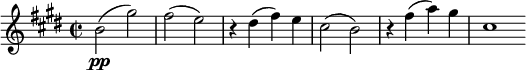 pp